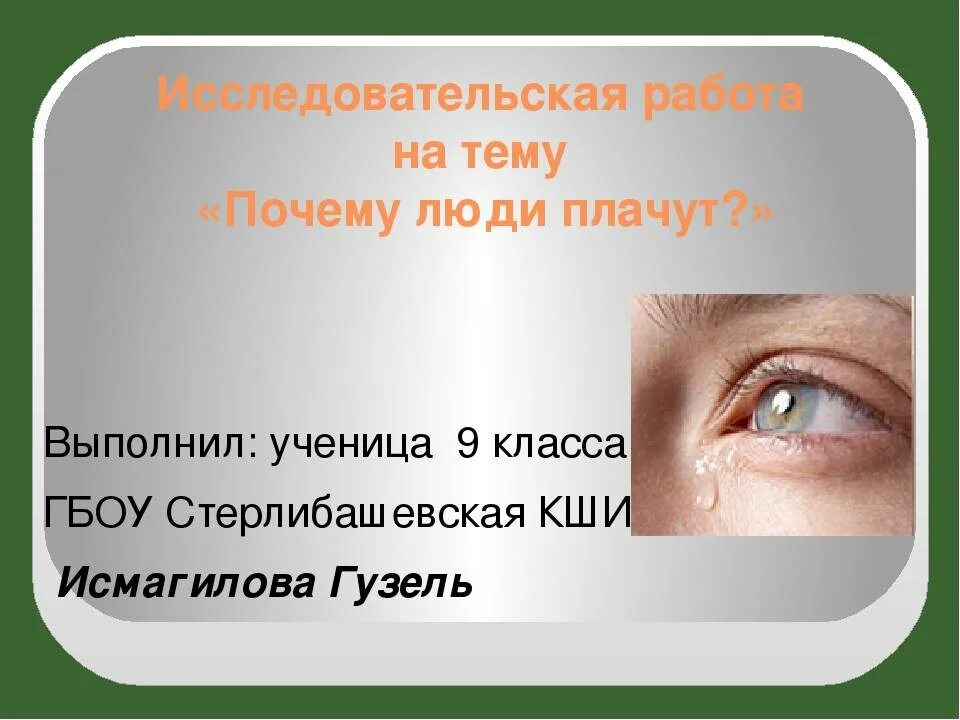 Исследовательская работа на тему «Почему люди плачут?»

Выполнил: ученица 9 класса

ГБОУ Стерлибашевская КШИ

Исмагилова Гузель